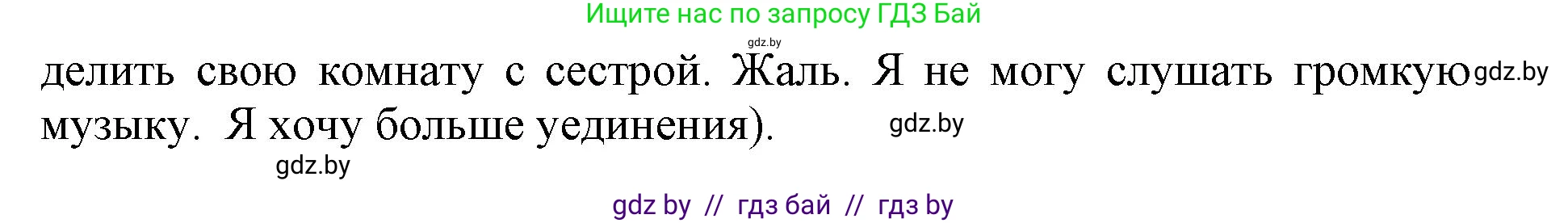 Ищите нас по запросу ГДЗ Бай

gdz.by

делить свою комнату с сестрой. Жаль. Я не могу слушать громкую gdz.by музыку. Я хочу больше уединения). gdz.by

gdz.by

gdz by // гдз бай // гдз by